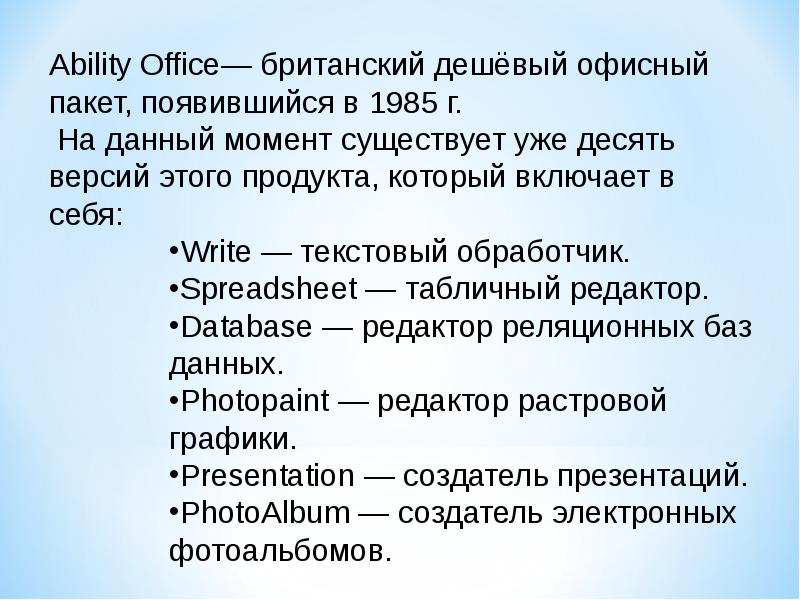 Ability Office— британский дешёвый офисный пакет, появившийся в 1985 г.
 На данный момент существует уже десять версий этого продукта, который включает в себя:

•Write — текстовый обработчик.
•Spreadsheet — табличный редактор.
•Database — редактор реляционных баз данных.
•Photopaint — редактор растровой графики.
•Presentation — создатель презентаций.
•PhotoAlbum — создатель электронных фотоальбомов.